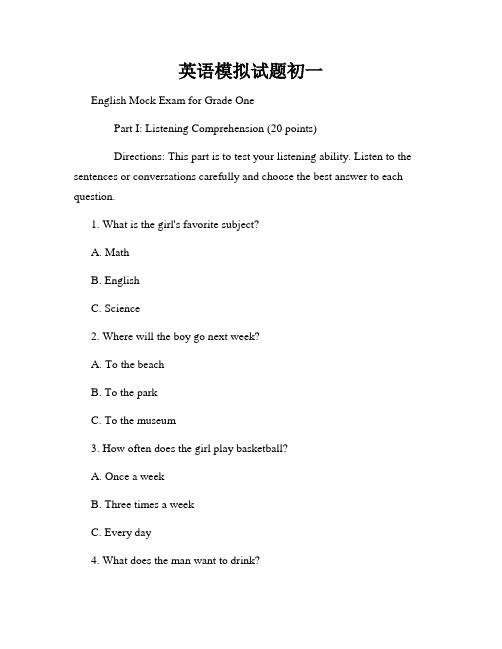 英语模拟试题初一

English Mock Exam for Grade One

Part I: Listening Comprehension (20 points)

Directions: This part is to test your listening ability. Listen to the sentences or conversations carefully and choose the best answer to each question.

1. What is the girl's favorite subject?

A. Math

B. English

C. Science

2. Where will the boy go next week?

A. To the beach

B. To the park

C. To the museum

3. How often does the girl play basketball?

A. Once a week

B. Three times a week

C. Every day

4. What does the man want to drink?